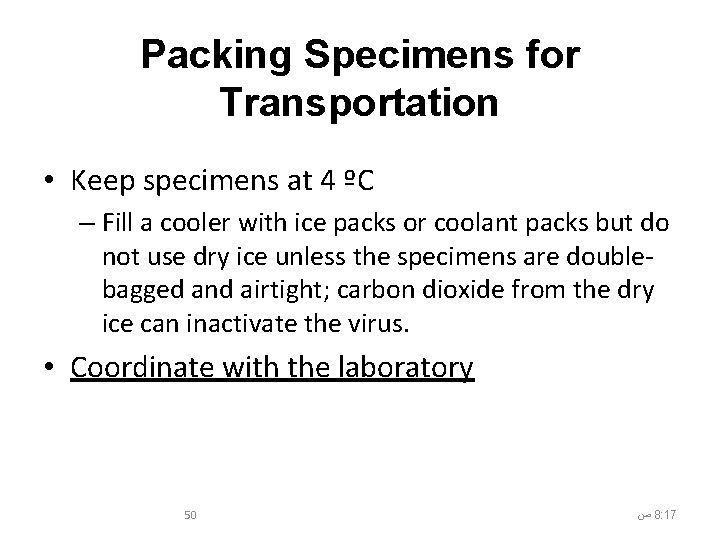 Packing Specimens for Transportation

• Keep specimens at 4 ºC
 - Fill a cooler with ice packs or coolant packs but do not use dry ice unless the specimens are double-bagged and airtight; carbon dioxide from the dry ice can inactivate the virus.

• Coordinate with the laboratory

50

8:17 ص